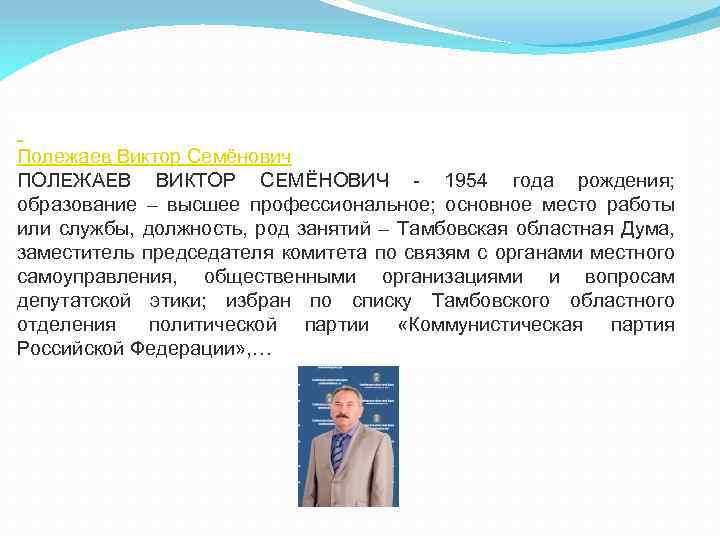 Полежаев Виктор Семёнович

ПОЛЕЖАЕВ ВИКТОР СЕМЁНОВИЧ - 1954 года рождения; образование – высшее профессиональное; основное место работы или службы, должность, род занятий – Тамбовская областная Дума, заместитель председателя комитета по связям с органами местного самоуправления, общественными организациями и вопросам депутатской этики; избран по списку Тамбовского областного отделения политической партии «Коммунистическая партия Российской Федерации»,…